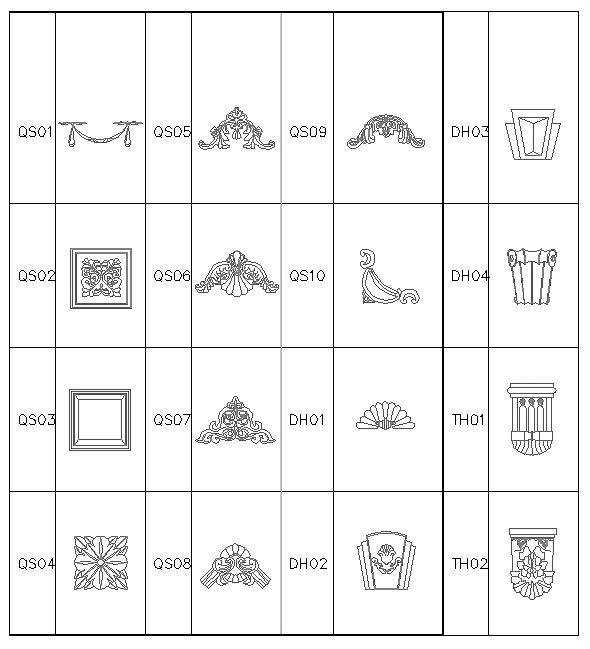 | QS01 |  | QS05 |  | QS09 |  | DH03 |  |
|---|---|---|---|---|---|---|---|
| QS02 |  | QS06 |  | QS10 |  | DH04 |  |
| QS03 |  | QS07 |  | DH01 |  | TH01 |  |
| QS04 |  | QS08 |  | DH02 |  | TH02 |  |